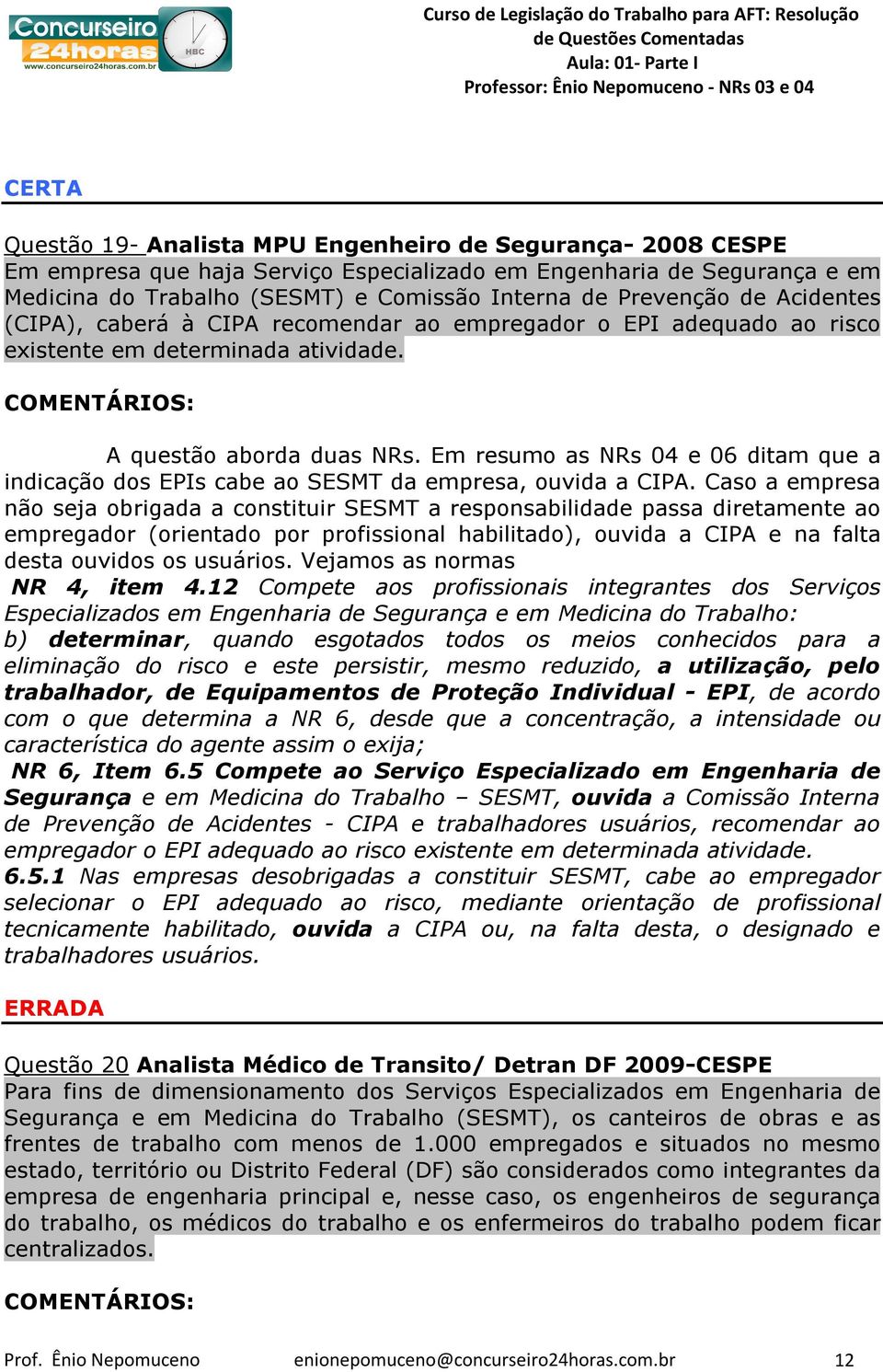 Concurseiro 24horas
www.concurseiro24horas.com.br
HBC

Curso de Legislação do Trabalho para AFT: Resolução de Questões Comentadas
Aula: 01- Parte I
Professor: Ênio Nepomuceno - NRs 03 e 04

CERTA

Questão 19- Analista MPU Engenheiro de Segurança- 2008 CESPE
Em empresa que haja Serviço Especializado em Engenharia de Segurança e em Medicina do Trabalho (SESMT) e Comissão Interna de Prevenção de Acidentes (CIPA), caberá à CIPA recomendar ao empregador o EPI adequado ao risco existente em determinada atividade.

COMENTÁRIOS:

A questão aborda duas NRs. Em resumo as NRs 04 e 06 ditam que a indicação dos EPIs cabe ao SESMT da empresa, ouvida a CIPA. Caso a empresa não seja obrigada a constituir SESMT a responsabilidade passa diretamente ao empregador (orientado por profissional habilitado), ouvida a CIPA e na falta desta ouvidos os usuários. Vejamos as normas
NR 4, item 4.12 Compete aos profissionais integrantes dos Serviços Especializados em Engenharia de Segurança e em Medicina do Trabalho:
b) determinar, quando esgotados todos os meios conhecidos para a eliminação do risco e este persistir, mesmo reduzido, a utilização, pelo trabalhador, de Equipamentos de Proteção Individual - EPI, de acordo com o que determina a NR 6, desde que a concentração, a intensidade ou característica do agente assim o exija;
NR 6, Item 6.5 Compete ao Serviço Especializado em Engenharia de Segurança e em Medicina do Trabalho – SESMT, ouvida a Comissão Interna de Prevenção de Acidentes - CIPA e trabalhadores usuários, recomendar ao empregador o EPI adequado ao risco existente em determinada atividade.
6.5.1 Nas empresas desobrigadas a constituir SESMT, cabe ao empregador selecionar o EPI adequado ao risco, mediante orientação de profissional tecnicamente habilitado, ouvida a CIPA ou, na falta desta, o designado e trabalhadores usuários.

ERRADA

Questão 20 Analista Médico de Transito/ Detran DF 2009-CESPE
Para fins de dimensionamento dos Serviços Especializados em Engenharia de Segurança e em Medicina do Trabalho (SESMT), os canteiros de obras e as frentes de trabalho com menos de 1.000 empregados e situados no mesmo estado, território ou Distrito Federal (DF) são considerados como integrantes da empresa de engenharia principal e, nesse caso, os engenheiros de segurança do trabalho, os médicos do trabalho e os enfermeiros do trabalho podem ficar centralizados.

COMENTÁRIOS:

Prof. Ênio Nepomuceno enionepomuceno@concurseiro24horas.com.br 12